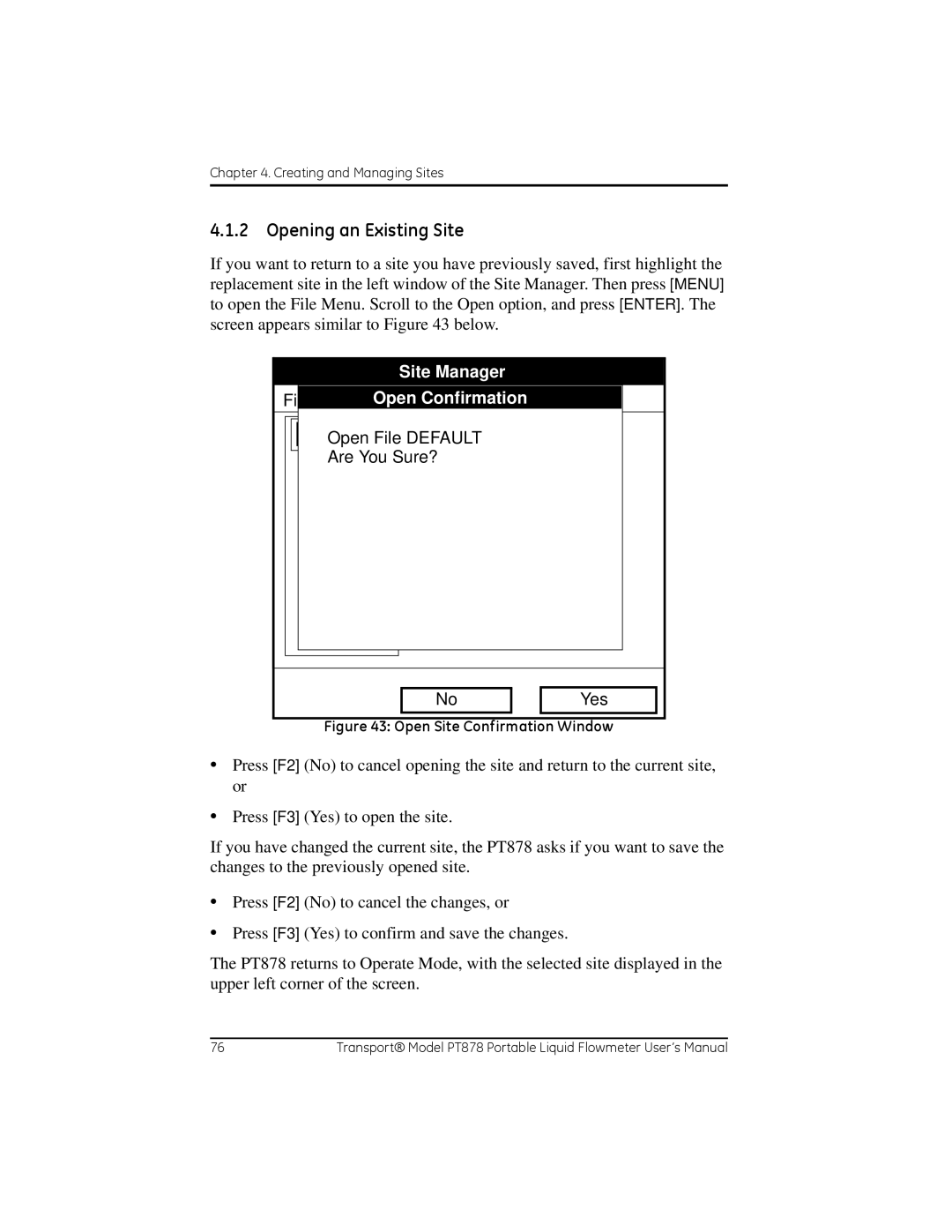 Chapter 4. Creating and Managing Sites

4.1.2 Opening an Existing Site

If you want to return to a site you have previously saved, first highlight the replacement site in the left window of the Site Manager. Then press [MENU] to open the File Menu. Scroll to the Open option, and press [ENTER]. The screen appears similar to Figure 43 below.

Site Manager

Fi

Open Confirmation

Open File DEFAULT
Are You Sure?

No

Yes

Figure 43: Open Site Confirmation Window

• Press [F2] (No) to cancel opening the site and return to the current site, or

• Press [F3] (Yes) to open the site.

If you have changed the current site, the PT878 asks if you want to save the changes to the previously opened site.

• Press [F2] (No) to cancel the changes, or

• Press [F3] (Yes) to confirm and save the changes.

The PT878 returns to Operate Mode, with the selected site displayed in the upper left corner of the screen.

76

Transport® Model PT878 Portable Liquid Flowmeter User's Manual